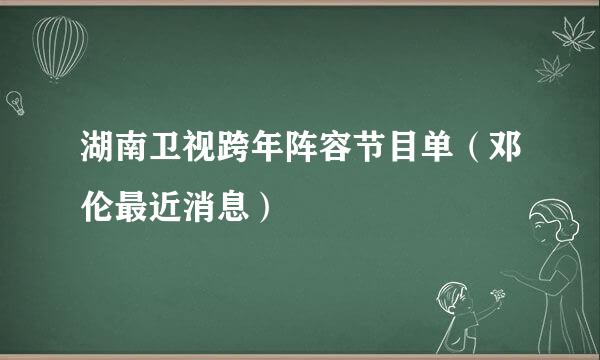 湖南卫视跨年阵容节目单（邓伦最近消息）